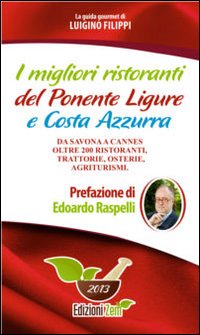 La guida gourmet di
LUIGINO FILIPPI

I migliori ristoranti del Ponente Ligure e Costa Azzurra

DA SAVONA A CANNES OLTRE 200 RISTORANTI, TRATTORIE, OSTERIE, AGRITURISMI.

Prefazione di
Edoardo Raspelli

2013

Edizioni Zem